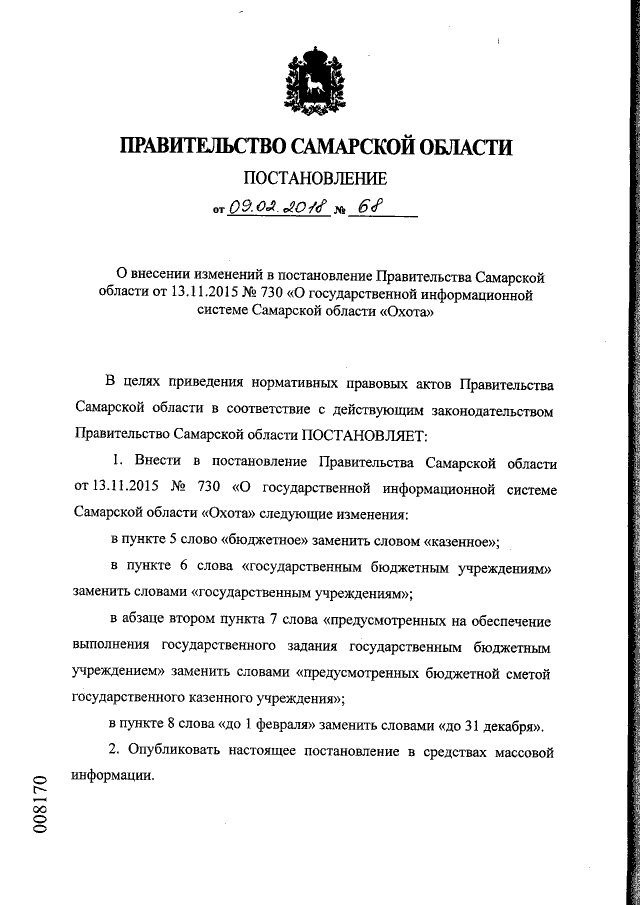 ПРАВИТЕЛЬСТВО САМАРСКОЙ ОБЛАСТИ

ПОСТАНОВЛЕНИЕ

от 09.02.2018 № 68

О внесении изменений в постановление Правительства Самарской области от 13.11.2015 № 730 «О государственной информационной системе Самарской области «Охота»

В целях приведения нормативных правовых актов Правительства Самарской области в соответствие с действующим законодательством Правительство Самарской области ПОСТАНОВЛЯЕТ:

1. Внести в постановление Правительства Самарской области от 13.11.2015 № 730 «О государственной информационной системе Самарской области «Охота» следующие изменения:

в пункте 5 слово «бюджетное» заменить словом «казенное»;

в пункте 6 слова «государственным бюджетным учреждениям» заменить словами «государственным учреждениям»;

в абзаце втором пункта 7 слова «предусмотренных на обеспечение выполнения государственного задания государственным бюджетным учреждением» заменить словами «предусмотренных бюджетной сметой государственного казенного учреждения»;

в пункте 8 слова «до 1 февраля» заменить словами «до 31 декабря».

2. Опубликовать настоящее постановление в средствах массовой информации.

008170